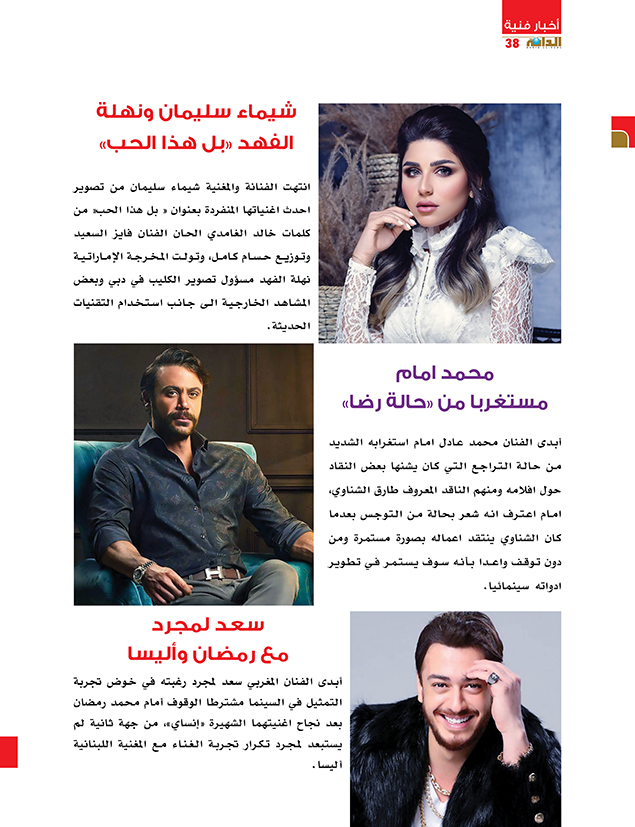 أخبار فنية
الدانة 38

شيماء سليمان ونهلة الفهد «بل هذا الحب»

انتهت الفنانة والمغنية شيماء سليمان من تصوير احدث اغنياتها المنفردة بعنوان « بل هذا الحب» من كلمات خالد الغامدي الحان الفنان فايز السعيد وتوزيع حسام كامل، وتولت المخرجة الإماراتية نهلة الفهد مسؤول تصوير الكليب في دبي وبعض المشاهد الخارجية الى جانب استخدام التقنيات الحديثة.

محمد امام مستغربا من «حالة رضا»

أبدى الفنان محمد عادل امام استغرابه الشديد من حالة التراجع التي كان يشنها بعض النقاد حول افلامه ومنهم الناقد المعروف طارق الشناوي، امام اعترف انه شعر بحالة من التوجس بعدما كان الشناوي ينتقد اعماله بصورة مستمرة ومن دون توقف واعدا بأنه سوف يستمر في تطوير ادواته سينمائيا.

سعد لمجرد مع رمضان وأليسا

أبدى الفنان المغربي سعد لمجرد رغبته في خوض تجربة التمثيل في السينما مشترطا الوقوف أمام محمد رمضان بعد نجاح اغنيتهما الشهيرة «إنساي»، من جهة ثانية لم يستبعد لمجرد تكرار تجربة الغناء مع المغنية اللبنانية أليسا.